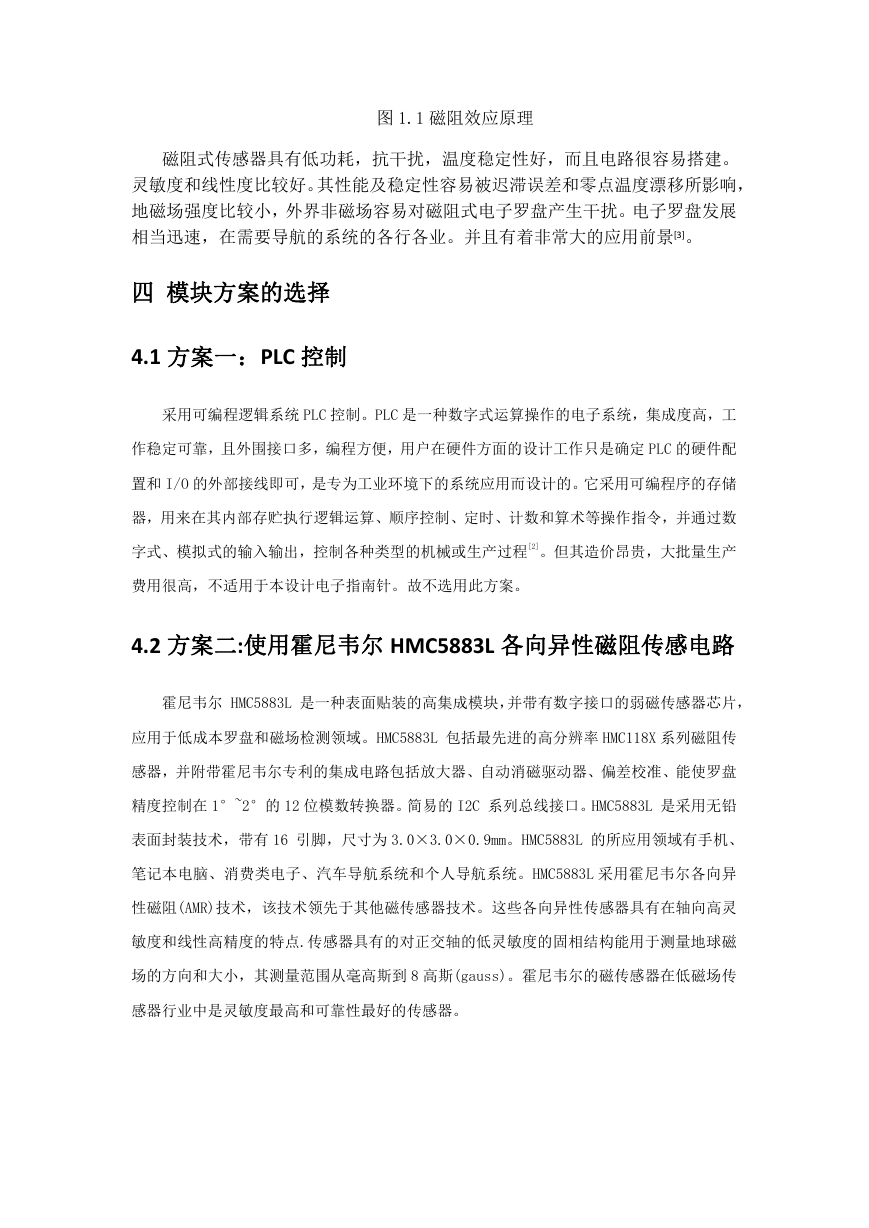 图 1.1 磁阻效应原理

磁阻式传感器具有低功耗，抗干扰，温度稳定性好，而且电路很容易搭建。灵敏度和线性度比较好。其性能及稳定性容易被迟滞误差和零点温度漂移所影响，地磁场强度比较小，外界非磁场容易对磁阻式电子罗盘产生干扰。电子罗盘发展相当迅速，在需要导航的系统的各行各业。并且有着非常大的应用前景[3]。

四 模块方案的选择

4.1 方案一：PLC 控制

采用可编程逻辑系统 PLC 控制。PLC 是一种数字式运算操作的电子系统，集成度高，工作稳定可靠，且外围接口多，编程方便，用户在硬件方面的设计工作只是确定 PLC 的硬件配置和 I/O 的外部接线即可，是专为工业环境下的系统应用而设计的。它采用可编程序的存储器，用来在其内部存贮执行逻辑运算、顺序控制、定时、计数和算术等操作指令，并通过数字式、模拟式的输入输出，控制各种类型的机械或生产过程[2]。但其造价昂贵，大批量生产费用很高，不适用于本设计电子指南针。故不选用此方案。

4.2 方案二:使用霍尼韦尔 HMC5883L 各向异性磁阻传感电路

霍尼韦尔 HMC5883L 是一种表面贴装的高集成模块，并带有数字接口的弱磁传感器芯片，应用于低成本罗盘和磁场检测领域。HMC5883L 包括最先进的高分辨率 HMC118X 系列磁阻传感器，并附带霍尼韦尔专利的集成电路包括放大器、自动消磁驱动器、偏差校准、能使罗盘精度控制在 1°~2°的 12 位模数转换器。简易的 I2C 系列总线接口。HMC5883L 是采用无铅表面封装技术，带有 16 引脚，尺寸为 3.0×3.0×0.9mm。HMC5883L 的所应用领域有手机、笔记本电脑、消费类电子、汽车导航系统和个人导航系统。HMC5883L 采用霍尼韦尔各向异性磁阻(AMR)技术，该技术领先于其他磁传感器技术。这些各向异性传感器具有在轴向高灵敏度和线性高精度的特点.传感器具有的对正交轴的低灵敏度的固相结构能用于测量地球磁场的方向和大小，其测量范围从毫高斯到 8 高斯(gauss)。霍尼韦尔的磁传感器在低磁场传感器行业中是灵敏度最高和可靠性最好的传感器。